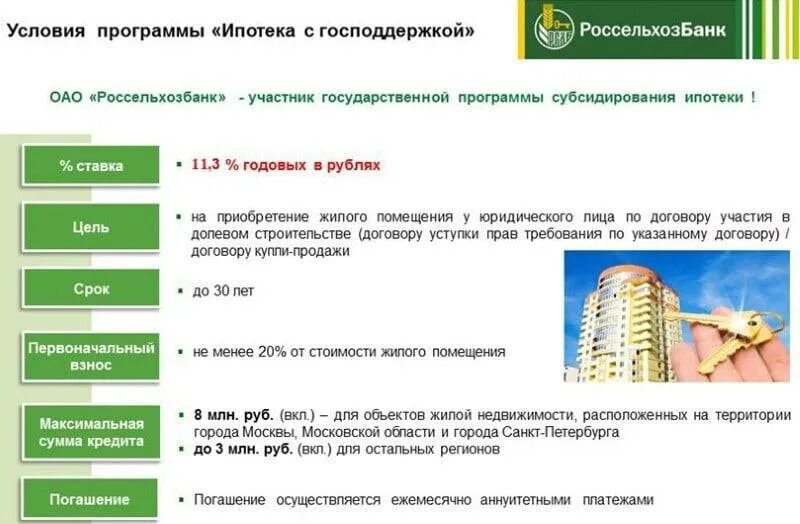 Условия программы «Ипотека с господдержкой»

РоссельхозБанк

ОАО «Россельхозбанк» - участник государственной программы субсидирования ипотеки !

% ставка

• 11,3 % годовых в рублях

Цель

• на приобретение жилого помещения у юридического лица по договору участия в долевом строительстве (договору уступки прав требования по указанному договору) / договору купли-продажи

Срок

• до 30 лет

Первоначальный взнос

• не менее 20% от стоимости жилого помещения

Максимальная сумма кредита

• 8 млн. руб. (вкл.) – для объектов жилой недвижимости, расположенных на территории города Москвы, Московской области и города Санкт-Петербурга
• до 3 млн. руб. (вкл.) для остальных регионов

Погашение

• Погашение осуществляется ежемесячно аннуитетными платежами